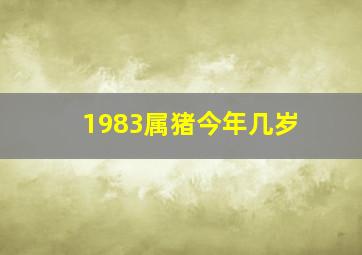 1983属猪今年几岁